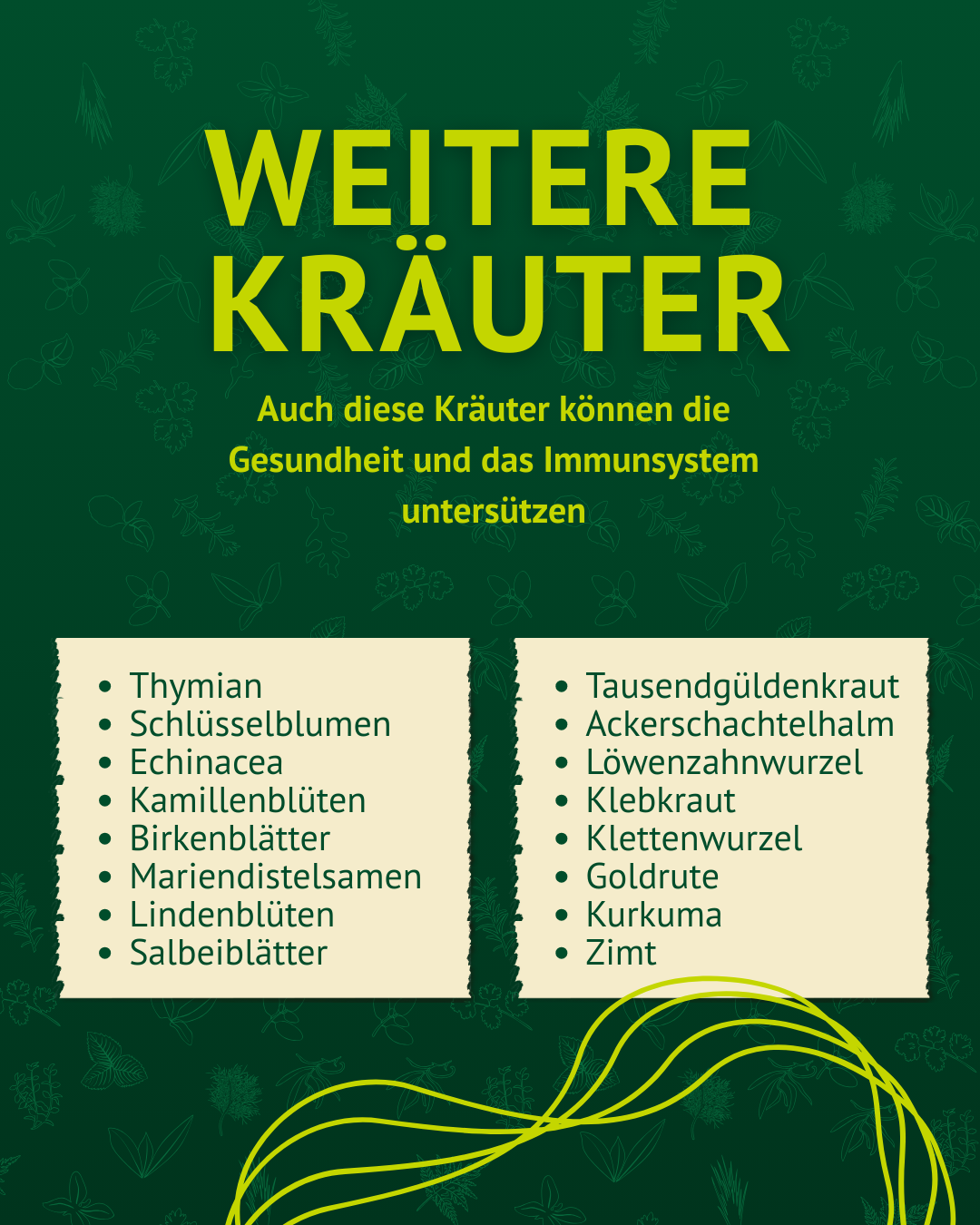 WEITERE KRÄUTER

Auch diese Kräuter können die Gesundheit und das Immunsystem untersützen

- Thymian
- Schlüsselblumen
- Echinacea
- Kamillenblüten
- Birkenblätter
- Mariendistelsamen
- Lindenblüten
- Salbeiblätter

- Tausendgüldenkraut
- Ackerschachtelhalm
- Löwenzahnwurzel
- Klebkraut
- Klettenwurzel
- Goldrute
- Kurkuma
- Zimt